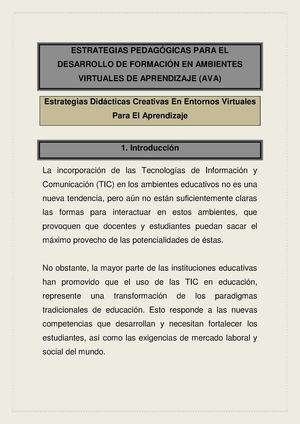 ESTRATEGIAS PEDAGÓGICAS PARA EL DESARROLLO DE FORMACIÓN EN AMBIENTES VIRTUALES DE APRENDIZAJE (AVA)

Estrategias Didácticas Creativas En Entornos Virtuales Para El Aprendizaje

1. Introducción

La incorporación de las Tecnologías de Información y Comunicación (TIC) en los ambientes educativos no es una nueva tendencia, pero aún no están suficientemente claras las formas para interactuar en estos ambientes, que provoquen que docentes y estudiantes puedan sacar el máximo provecho de las potencialidades de éstas.

No obstante, la mayor parte de las instituciones educativas han promovido que el uso de las TIC en educación, represente una transformación de los paradigmas tradicionales de educación. Esto responde a las nuevas competencias que desarrollan y necesitan fortalecer los estudiantes, así como las exigencias de mercado laboral y social del mundo.